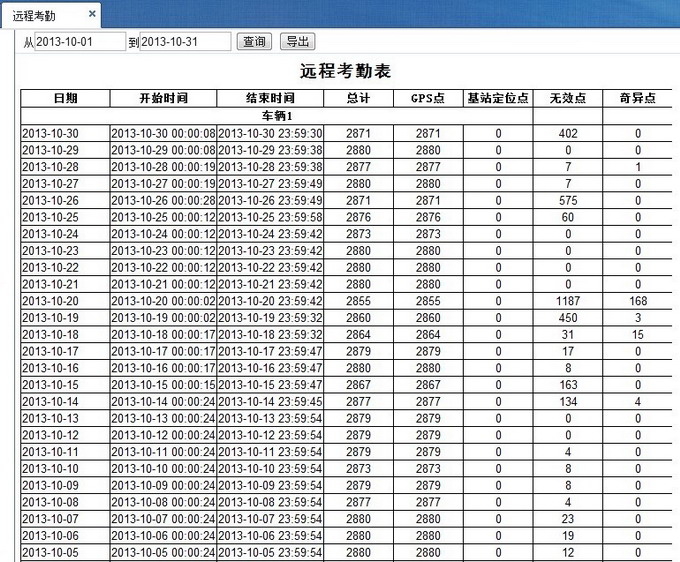 远程考勤 ×

从 2013-10-01 到 2013-10-31 查询 导出

远程考勤表

| 日期 | 开始时间 | 结束时间 | 总计 | GPS点 | 基站定位点 | 无效点 | 奇异点 |
|---|---|---|---|---|---|---|---|
| 车辆1 | | | | | | | |
| 2013-10-30 | 2013-10-30 00:00:08 | 2013-10-30 23:59:30 | 2871 | 2871 | 0 | 402 | 0 |
| 2013-10-29 | 2013-10-29 00:00:08 | 2013-10-29 23:59:38 | 2880 | 2880 | 0 | 0 | 0 |
| 2013-10-28 | 2013-10-28 00:00:19 | 2013-10-28 23:59:38 | 2877 | 2877 | 0 | 7 | 1 |
| 2013-10-27 | 2013-10-27 00:00:19 | 2013-10-27 23:59:49 | 2880 | 2880 | 0 | 7 | 0 |
| 2013-10-26 | 2013-10-26 00:00:28 | 2013-10-26 23:59:49 | 2871 | 2871 | 0 | 575 | 0 |
| 2013-10-25 | 2013-10-25 00:00:12 | 2013-10-25 23:59:58 | 2876 | 2876 | 0 | 60 | 0 |
| 2013-10-24 | 2013-10-24 00:00:12 | 2013-10-24 23:59:42 | 2873 | 2873 | 0 | 0 | 0 |
| 2013-10-23 | 2013-10-23 00:00:12 | 2013-10-23 23:59:42 | 2880 | 2880 | 0 | 0 | 0 |
| 2013-10-22 | 2013-10-22 00:00:12 | 2013-10-22 23:59:42 | 2880 | 2880 | 0 | 0 | 0 |
| 2013-10-21 | 2013-10-21 00:00:12 | 2013-10-21 23:59:42 | 2880 | 2880 | 0 | 0 | 0 |
| 2013-10-20 | 2013-10-20 00:00:02 | 2013-10-20 23:59:42 | 2855 | 2855 | 0 | 1187 | 168 |
| 2013-10-19 | 2013-10-19 00:00:02 | 2013-10-19 23:59:32 | 2860 | 2860 | 0 | 450 | 3 |
| 2013-10-18 | 2013-10-18 00:00:17 | 2013-10-18 23:59:32 | 2864 | 2864 | 0 | 31 | 15 |
| 2013-10-17 | 2013-10-17 00:00:17 | 2013-10-17 23:59:47 | 2879 | 2879 | 0 | 17 | 0 |
| 2013-10-16 | 2013-10-16 00:00:17 | 2013-10-16 23:59:47 | 2880 | 2880 | 0 | 8 | 0 |
| 2013-10-15 | 2013-10-15 00:00:15 | 2013-10-15 23:59:47 | 2867 | 2867 | 0 | 163 | 0 |
| 2013-10-14 | 2013-10-14 00:00:24 | 2013-10-14 23:59:45 | 2877 | 2877 | 0 | 134 | 4 |
| 2013-10-13 | 2013-10-13 00:00:24 | 2013-10-13 23:59:54 | 2879 | 2879 | 0 | 0 | 0 |
| 2013-10-12 | 2013-10-12 00:00:24 | 2013-10-12 23:59:54 | 2879 | 2879 | 0 | 0 | 0 |
| 2013-10-11 | 2013-10-11 00:00:24 | 2013-10-11 23:59:54 | 2879 | 2879 | 0 | 4 | 0 |
| 2013-10-10 | 2013-10-10 00:00:24 | 2013-10-10 23:59:54 | 2873 | 2873 | 0 | 8 | 0 |
| 2013-10-09 | 2013-10-09 00:00:24 | 2013-10-09 23:59:54 | 2879 | 2879 | 0 | 8 | 0 |
| 2013-10-08 | 2013-10-08 00:00:24 | 2013-10-08 23:59:54 | 2877 | 2877 | 0 | 4 | 0 |
| 2013-10-07 | 2013-10-07 00:00:24 | 2013-10-07 23:59:54 | 2880 | 2880 | 0 | 23 | 0 |
| 2013-10-06 | 2013-10-06 00:00:24 | 2013-10-06 23:59:54 | 2880 | 2880 | 0 | 19 | 0 |
| 2013-10-05 | 2013-10-05 00:00:24 | 2013-10-05 23:59:54 | 2880 | 2880 | 0 | 12 | 0 |